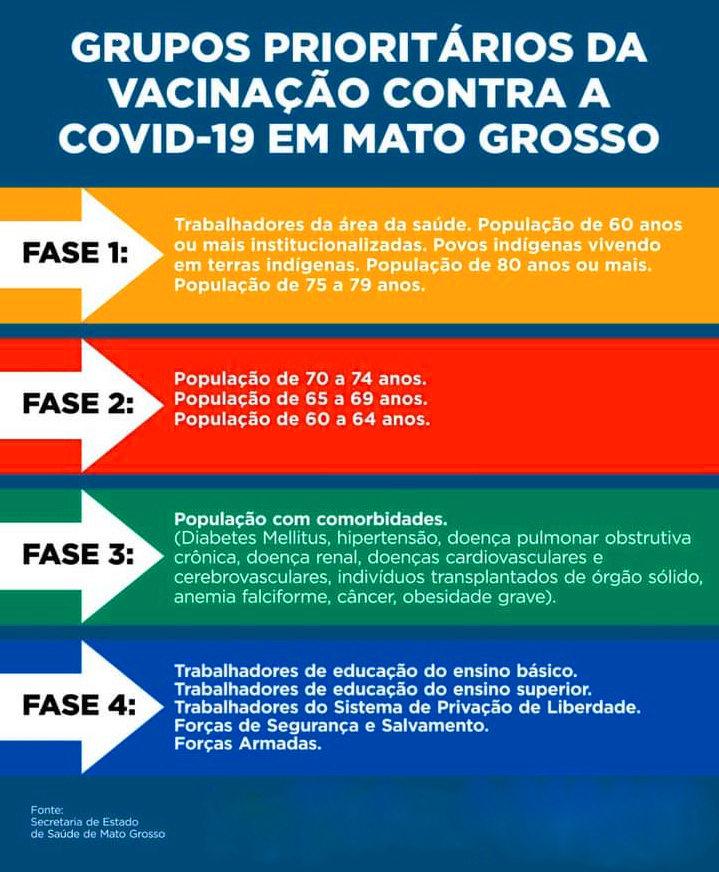 GRUPOS PRIORITÁRIOS DA VACINAÇÃO CONTRA A COVID-19 EM MATO GROSSO

FASE 1:

Trabalhadores da área da saúde. População de 60 anos ou mais institucionalizadas. Povos indígenas vivendo em terras indígenas. População de 80 anos ou mais. População de 75 a 79 anos.

FASE 2:

População de 70 a 74 anos.
População de 65 a 69 anos.
População de 60 a 64 anos.

FASE 3:

População com comorbidades.
(Diabetes Mellitus, hipertensão, doença pulmonar obstrutiva crônica, doença renal, doenças cardiovasculares e cerebrovasculares, indivíduos transplantados de órgão sólido, anemia falciforme, câncer, obesidade grave).

FASE 4:

Trabalhadores de educação do ensino básico.
Trabalhadores de educação do ensino superior.
Trabalhadores do Sistema de Privação de Liberdade.
Forças de Segurança e Salvamento.
Forças Armadas.

Fonte:
Secretaria de Estado de Saúde de Mato Grosso